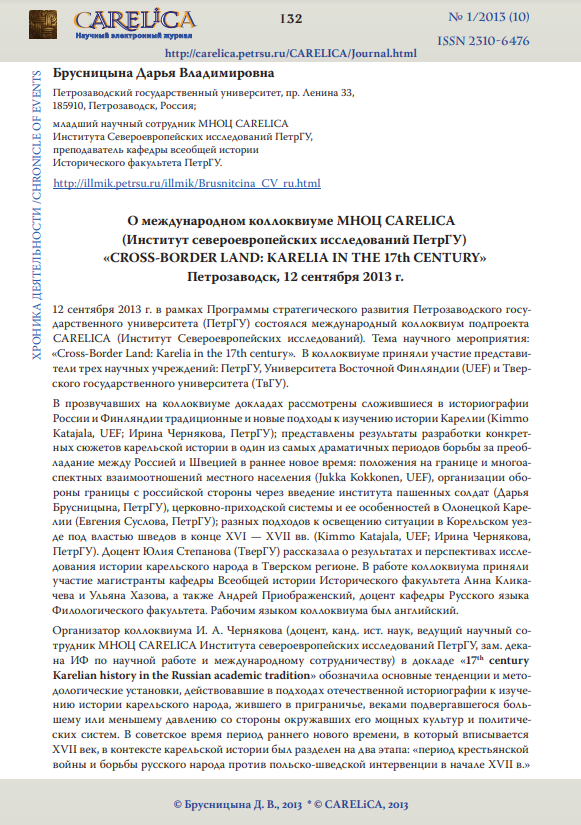 CARELiCA
Научный электронный журнал

132

№ 1/2013 (10)
ISSN 2310-6476

http://carelica.petrsu.ru/CARELICA/Journal.html

ХРОНИКА ДЕЯТЕЛЬНОСТИ /CHRONICLE OF EVENTS

Брусницына Дарья Владимировна

Петрозаводский государственный университет, пр. Ленина 33, 185910, Петрозаводск, Россия;

младший научный сотрудник МНОЦ CARELICA Института Североевропейских исследований ПетрГУ, преподаватель кафедры всеобщей истории Исторического факультета ПетрГУ.

http://illmik.petrsu.ru/illmik/Brusnitcina_CV_ru.html

О международном коллоквиуме МНОЦ CARELICA (Институт североевропейских исследований ПетрГУ) «CROSS-BORDER LAND: KARELIA IN THE 17th CENTURY» Петрозаводск, 12 сентября 2013 г.

12 сентября 2013 г. в рамках Программы стратегического развития Петрозаводского государственного университета (ПетрГУ) состоялся международный коллоквиум подпроекта CARELICA (Институт Североевропейских исследований). Тема научного мероприятия: «Cross-Border Land: Karelia in the 17th century». В коллоквиуме приняли участие представители трех научных учреждений: ПетрГУ, Университета Восточной Финляндии (UEF) и Тверского государственного университета (ТвГУ).

В прозвучавших на коллоквиуме докладах рассмотрены сложившиеся в историографии России и Финляндии традиционные и новые подходы к изучению истории Карелии (Kimmo Katajala, UEF; Ирина Чернякова, ПетрГУ); представлены результаты разработки конкретных сюжетов карельской истории в один из самых драматичных периодов борьбы за преобладание между Россией и Швецией в раннее новое время: положения на границе и многоаспектных взаимоотношений местного населения (Jukka Kokkonen, UEF), организации обороны границы с российской стороны через введение института пашенных солдат (Дарья Брусницына, ПетрГУ), церковно-приходской системы и ее особенностей в Олонецкой Карелии (Евгения Суслова, ПетрГУ); разных подходов к освещению ситуации в Корельском уезде под властью шведов в конце XVI — XVII вв. (Kimmo Katajala, UEF; Ирина Чернякова, ПетрГУ). Доцент Юлия Степанова (ТверГУ) рассказала о результатах и перспективах исследования истории карельского народа в Тверском регионе. В работе коллоквиума приняли участие магистранты кафедры Всеобщей истории Исторического факультета Анна Кликачева и Ульяна Хазова, а также Андрей Приображенский, доцент кафедры Русского языка Филологического факультета. Рабочим языком коллоквиума был английский.

Организатор коллоквиума И. А. Чернякова (доцент, канд. ист. наук, ведущий научный сотрудник МНОЦ CARELICA Института североевропейских исследований ПетрГУ, зам. декана ИФ по научной работе и международному сотрудничеству) в докладе «17th century Karelian history in the Russian academic tradition» обозначила основные тенденции и методологические установки, действовавшие в подходах отечественной историографии к изучению истории карельского народа, жившего в приграничье, веками подвергавшегося большему или меньшему давлению со стороны окружавших его мощных культур и политических систем. В советское время период раннего нового времени, в который вписывается XVII век, в контексте карельской истории был разделен на два этапа: «период крестьянской войны и борьбы русского народа против польско-шведской интервенции в начале XVII в.»

© Брусницына Д. В., 2013 * © CARELiCA, 2013